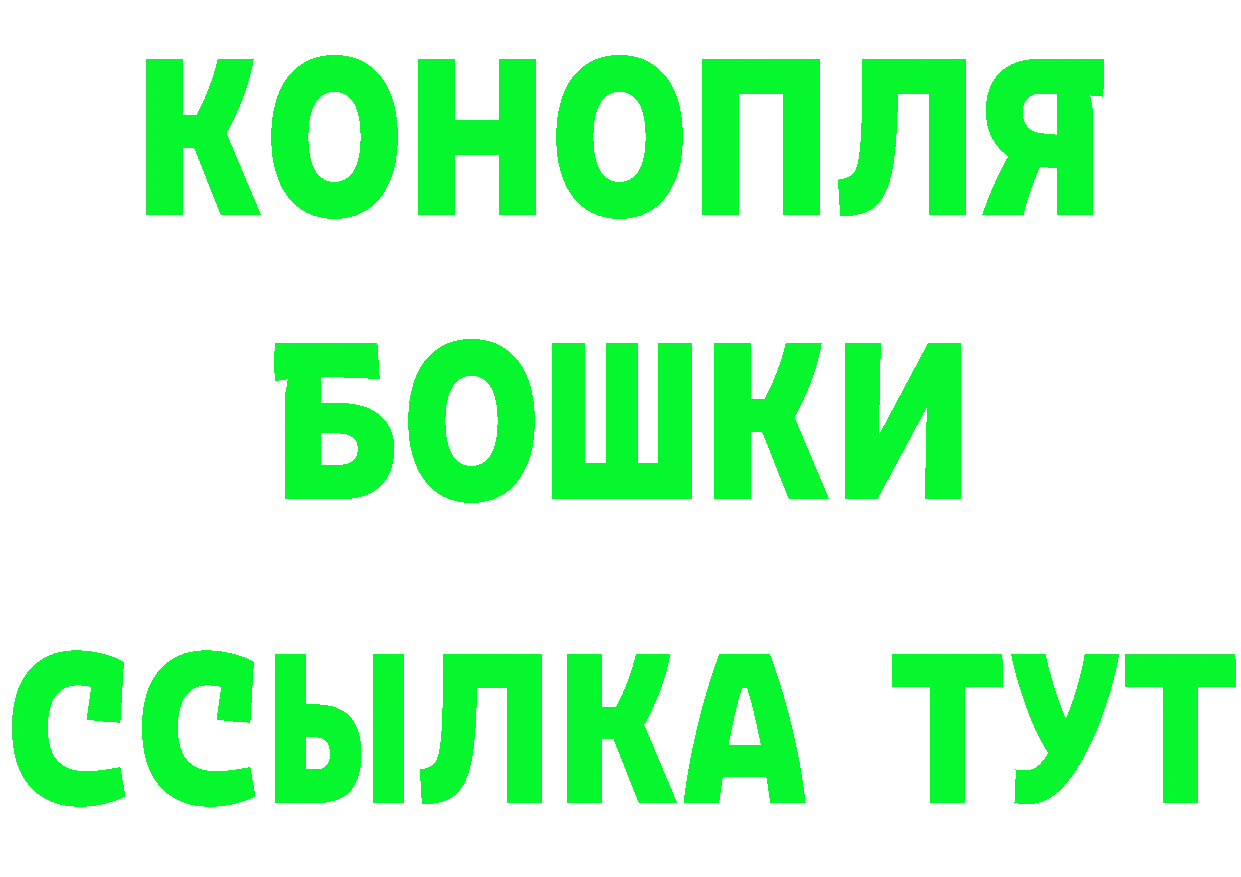 КОНОПЛЯ

БОШКИ

ССЫЛКА ТУТ